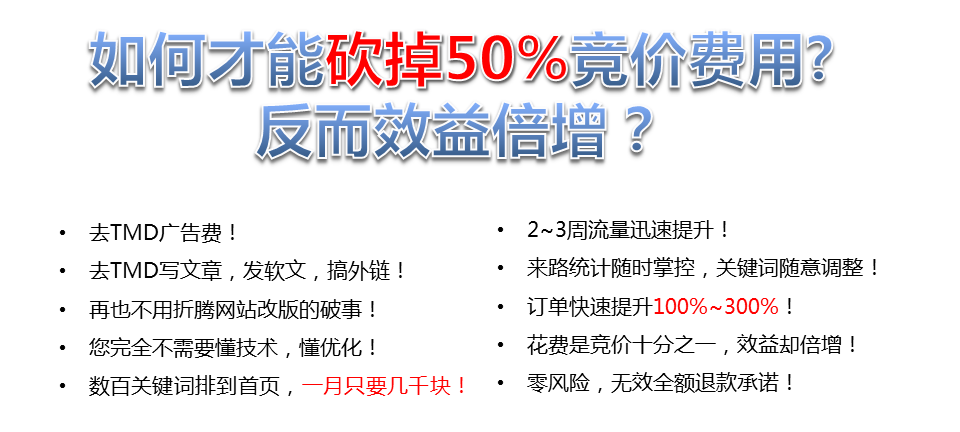 如何才能砍掉50%竞价费用?
反而效益倍增？

• 去TMD广告费！
• 去TMD写文章，发软文，搞外链！
• 再也不用折腾网站改版的破事！
• 您完全不需要懂技术，懂优化！
• 数百关键词排到首页，一月只要几千块！

• 2~3周流量迅速提升！
• 来路统计随时掌控，关键词随意调整！
• 订单快速提升100%~300%！
• 花费是竞价十分之一，效益却倍增！
• 零风险，无效全额退款承诺！